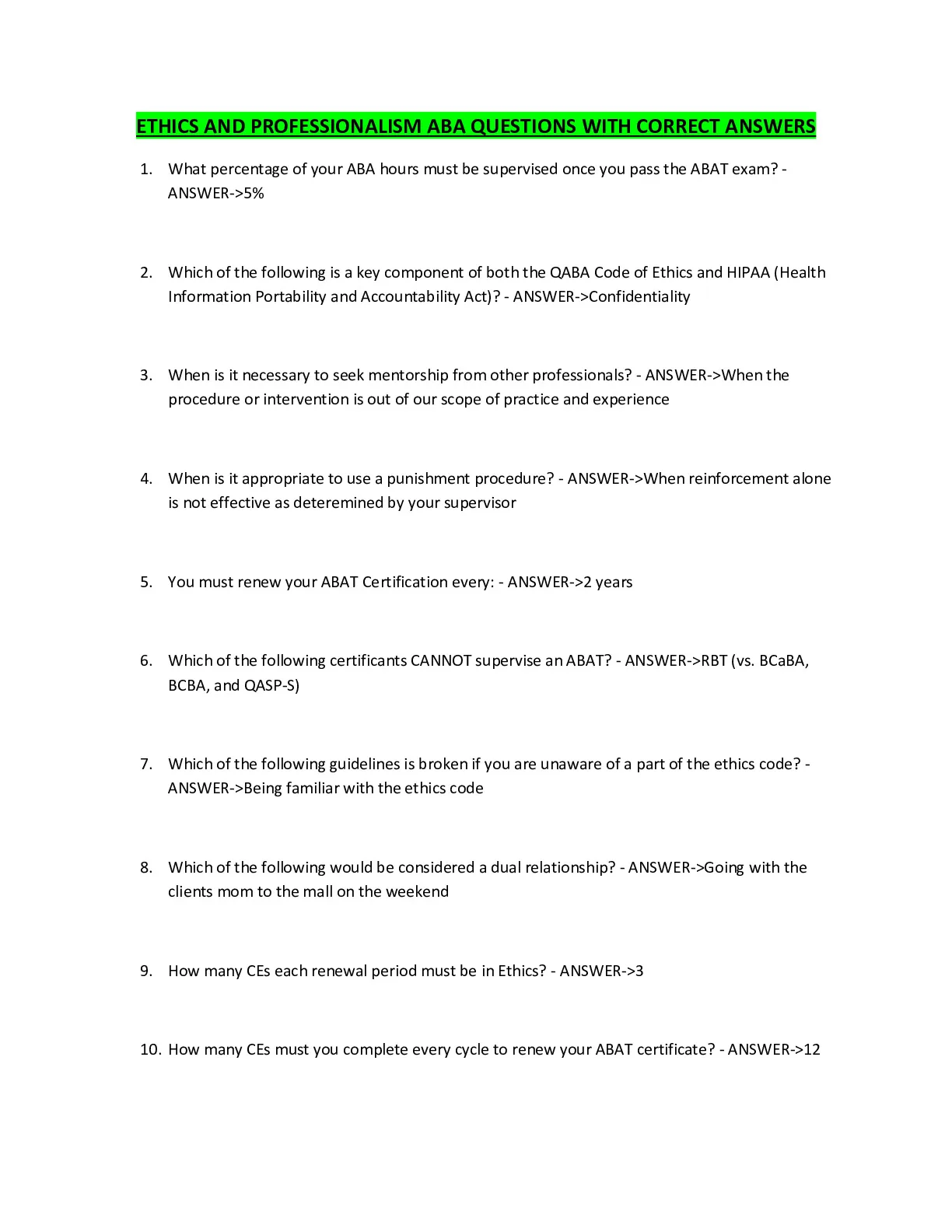 ETHICS AND PROFESSIONALISM ABA QUESTIONS WITH CORRECT ANSWERS

1. What percentage of your ABA hours must be supervised once you pass the ABAT exam? - ANSWER->5%

2. Which of the following is a key component of both the QABA Code of Ethics and HIPAA (Health Information Portability and Accountability Act)? - ANSWER->Confidentiality

3. When is it necessary to seek mentorship from other professionals? - ANSWER->When the procedure or intervention is out of our scope of practice and experience

4. When is it appropriate to use a punishment procedure? - ANSWER->When reinforcement alone is not effective as deteremined by your supervisor

5. You must renew your ABAT Certification every: - ANSWER->2 years

6. Which of the following certificants CANNOT supervise an ABAT? - ANSWER->RBT (vs. BCaBA, BCBA, and QASP-S)

7. Which of the following guidelines is broken if you are unaware of a part of the ethics code? - ANSWER->Being familiar with the ethics code

8. Which of the following would be considered a dual relationship? - ANSWER->Going with the clients mom to the mall on the weekend

9. How many CEs each renewal period must be in Ethics? - ANSWER->3

10. How many CEs must you complete every cycle to renew your ABAT certificate? - ANSWER->12